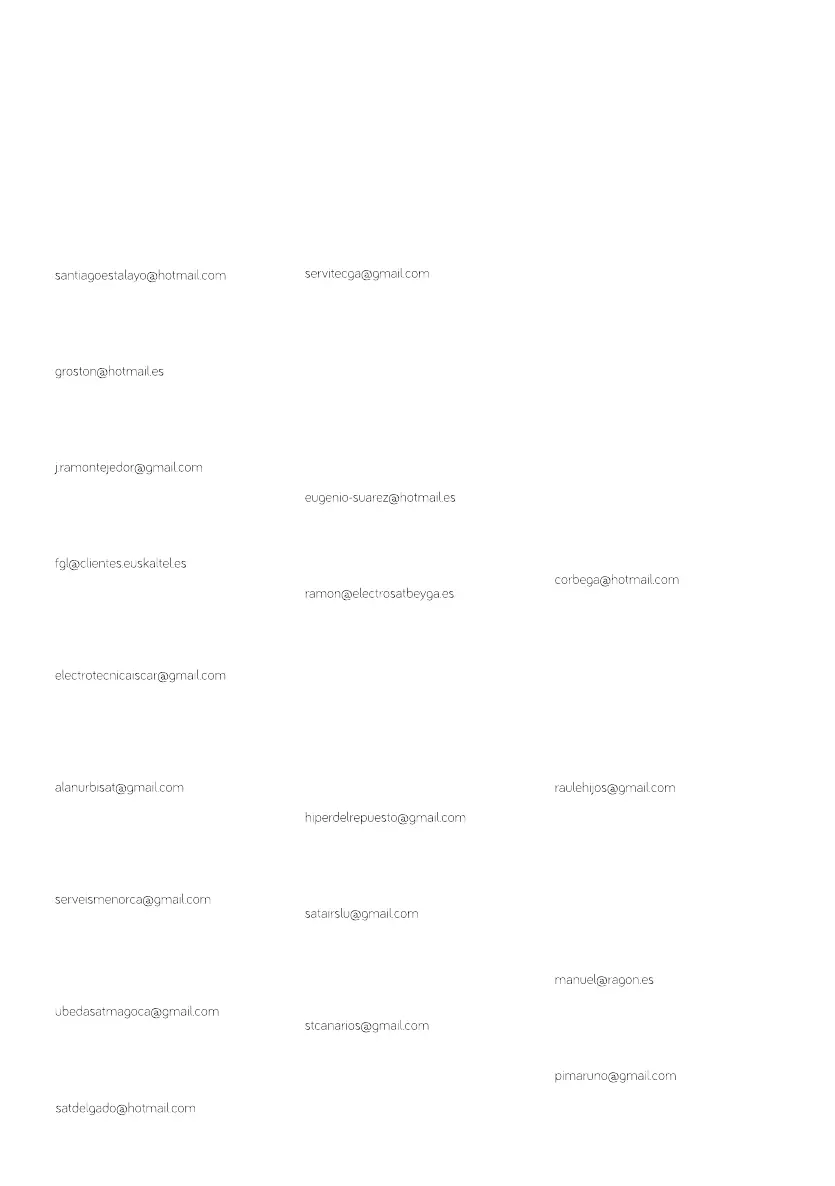 santiagoestalayo@hotmail.com

groston@hotmail.es

j.ramontejedor@gmail.com

fgl@clientes.euskaltel.es

electrotecnicaiscar@gmail.com

alanurbisat@gmail.com

serveismenorca@gmail.com

ubedasatmagoca@gmail.com

satdelgado@hotmail.com

servitecga@gmail.com

eugenio-suarez@hotmail.es

ramon@electrosatbeyga.es

hiperdelrepuesto@gmail.com

satairslu@gmail.com

stcanarios@gmail.com

corbega@hotmail.com

raulehijos@gmail.com

manuel@ragon.es

pimaruno@gmail.com